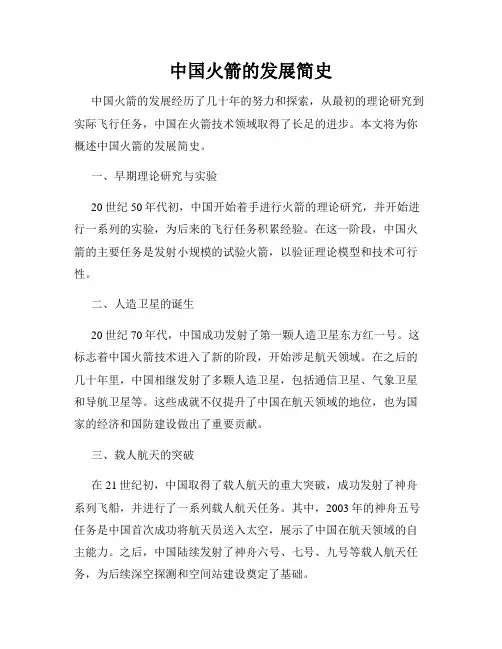 中国火箭的发展简史

中国火箭的发展经历了几十年的努力和探索，从最初的理论研究到实际飞行任务，中国在火箭技术领域取得了长足的进步。本文将为你概述中国火箭的发展简史。

一、早期理论研究与实验

20世纪50年代初，中国开始着手进行火箭的理论研究，并开始进行一系列的实验，为后来的飞行任务积累经验。在这一阶段，中国火箭的主要任务是发射小规模的试验火箭，以验证理论模型和技术可行性。

二、人造卫星的诞生

20世纪70年代，中国成功发射了第一颗人造卫星东方红一号。这标志着中国火箭技术进入了新的阶段，开始涉足航天领域。在之后的几十年里，中国相继发射了多颗人造卫星，包括通信卫星、气象卫星和导航卫星等。这些成就不仅提升了中国在航天领域的地位，也为国家的经济和国防建设做出了重要贡献。

三、载人航天的突破

在21世纪初，中国取得了载人航天的重大突破，成功发射了神舟系列飞船，并进行了一系列载人航天任务。其中，2003年的神舟五号任务是中国首次成功将航天员送入太空，展示了中国在航天领域的自主能力。之后，中国陆续发射了神舟六号、七号、九号等载人航天任务，为后续深空探测和空间站建设奠定了基础。